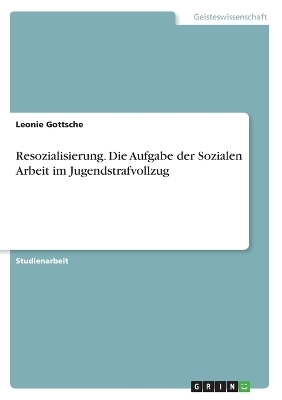 Geisteswissenschaft

Leonie Gottsche

Resozialisierung. Die Aufgabe der Sozialen Arbeit im Jugendstrafvollzug

Studienarbeit

GRIN